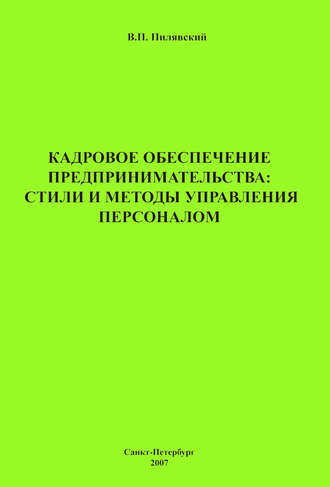 В.П. Пилявский

КАДРОВОЕ ОБЕСПЕЧЕНИЕ ПРЕДПРИНИМАТЕЛЬСТВА: СТИЛИ И МЕТОДЫ УПРАВЛЕНИЯ ПЕРСОНАЛОМ

Санкт-Петербург
2007